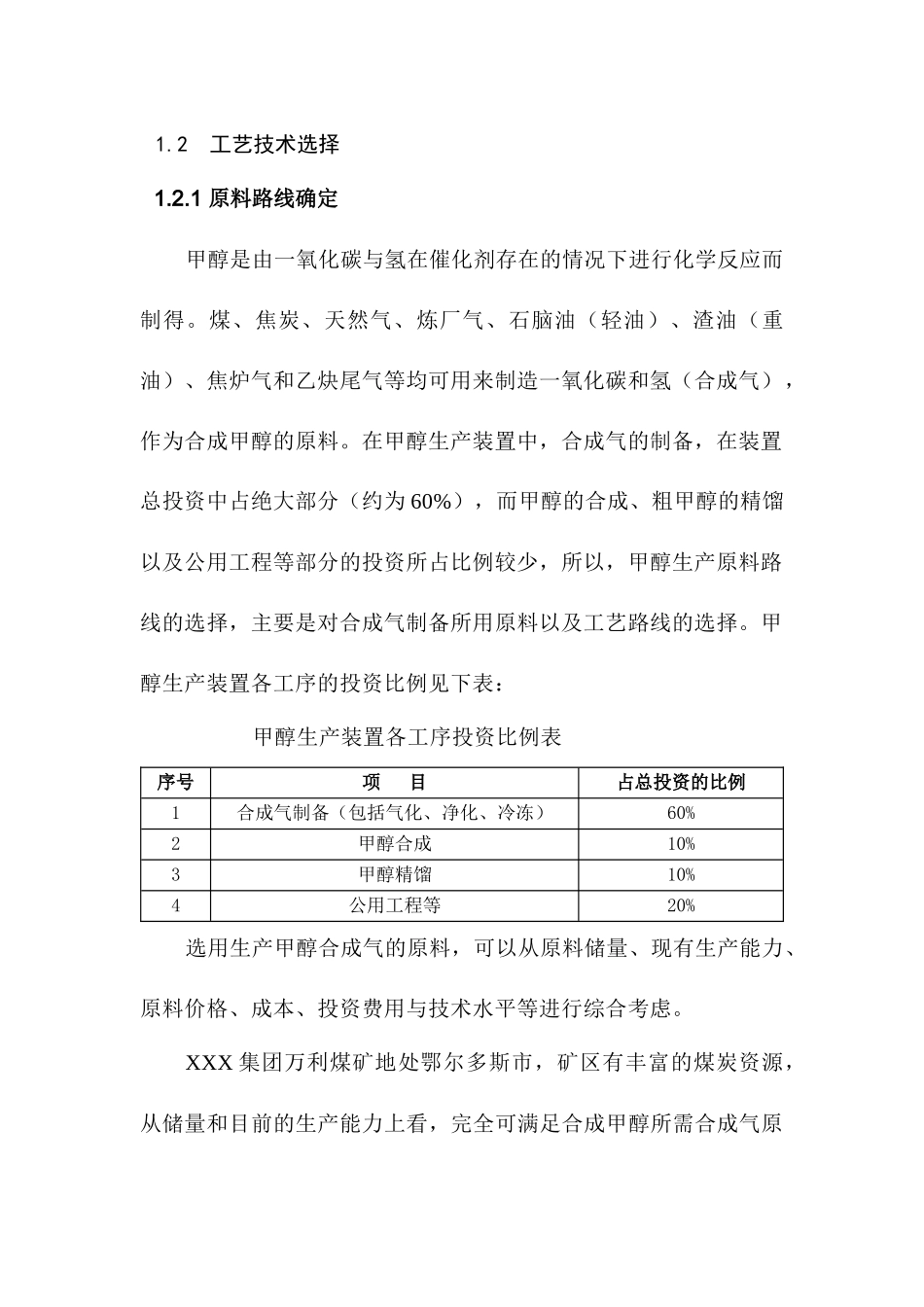 1.2 工艺技术选择

1.2.1 原料路线确定

甲醇是由一氧化碳与氢在催化剂存在的情况下进行化学反应而制得。煤、焦炭、天然气、炼厂气、石脑油（轻油）、渣油（重油）、焦炉气和乙炔尾气等均可用来制造一氧化碳和氢（合成气），作为合成甲醇的原料。在甲醇生产装置中，合成气的制备，在装置总投资中占绝大部分（约为60%），而甲醇的合成、粗甲醇的精馏以及公用工程等部分的投资所占比例较少，所以，甲醇生产原料路线的选择，主要是对合成气制备所用原料以及工艺路线的选择。甲醇生产装置各工序的投资比例见下表：

甲醇生产装置各工序投资比例表

| 序号 | 项　目 | 占总投资的比例 |
|---|---|---|
| 1 | 合成气制备（包括气化、净化、冷冻） | 60% |
| 2 | 甲醇合成 | 10% |
| 3 | 甲醇精馏 | 10% |
| 4 | 公用工程等 | 20% |

选用生产甲醇合成气的原料，可以从原料储量、现有生产能力、原料价格、成本、投资费用与技术水平等进行综合考虑。

XXX集团万利煤矿地处鄂尔多斯市，矿区有丰富的煤炭资源，从储量和目前的生产能力上看，完全可满足合成甲醇所需合成气原